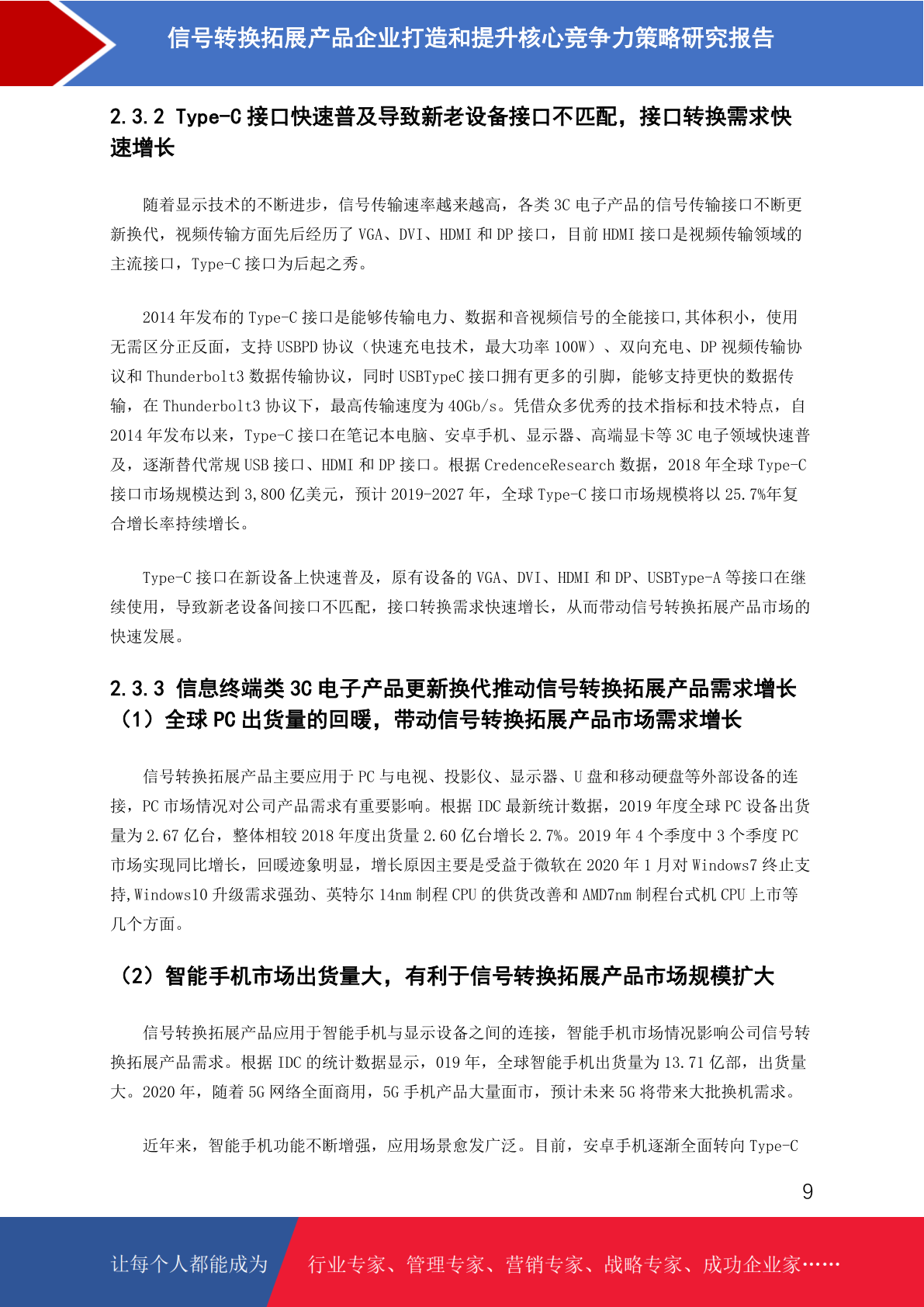 信号转换拓展产品企业打造和提升核心竞争力策略研究报告

2.3.2 Type-C 接口快速普及导致新老设备接口不匹配，接口转换需求快速增长

随着显示技术的不断进步，信号传输速率越来越高，各类 3C 电子产品的信号传输接口不断更新换代，视频传输方面先后经历了 VGA、DVI、HDMI 和 DP 接口，目前 HDMI 接口是视频传输领域的主流接口，Type-C 接口为后起之秀。

2014 年发布的 Type-C 接口是能够传输电力、数据和音视频信号的全能接口,其体积小，使用无需区分正反面，支持 USBPD 协议（快速充电技术，最大功率 100W）、双向充电、DP 视频传输协议和 Thunderbolt3 数据传输协议，同时 USBTypeC 接口拥有更多的引脚，能够支持更快的数据传输，在 Thunderbolt3 协议下，最高传输速度为 40Gb/s。凭借众多优秀的技术指标和技术特点，自 2014 年发布以来，Type-C 接口在笔记本电脑、安卓手机、显示器、高端显卡等 3C 电子领域快速普及，逐渐替代常规 USB 接口、HDMI 和 DP 接口。根据 CredenceResearch 数据，2018 年全球 Type-C 接口市场规模达到 3,800 亿美元，预计 2019-2027 年，全球 Type-C 接口市场规模将以 25.7%年复合增长率持续增长。

Type-C 接口在新设备上快速普及，原有设备的 VGA、DVI、HDMI 和 DP、USBType-A 等接口在继续使用，导致新老设备间接口不匹配，接口转换需求快速增长，从而带动信号转换拓展产品市场的快速发展。

2.3.3 信息终端类 3C 电子产品更新换代推动信号转换拓展产品需求增长
（1）全球 PC 出货量的回暖，带动信号转换拓展产品市场需求增长

信号转换拓展产品主要应用于 PC 与电视、投影仪、显示器、U 盘和移动硬盘等外部设备的连接，PC 市场情况对公司产品需求有重要影响。根据 IDC 最新统计数据，2019 年度全球 PC 设备出货量为 2.67 亿台，整体相较 2018 年度出货量 2.60 亿台增长 2.7%。2019 年 4 个季度中 3 个季度 PC 市场实现同比增长，回暖迹象明显，增长原因主要是受益于微软在 2020 年 1 月对 Windows7 终止支持,Windows10 升级需求强劲、英特尔 14nm 制程 CPU 的供货改善和 AMD7nm 制程台式机 CPU 上市等几个方面。

（2）智能手机市场出货量大，有利于信号转换拓展产品市场规模扩大

信号转换拓展产品应用于智能手机与显示设备之间的连接，智能手机市场情况影响公司信号转换拓展产品需求。根据 IDC 的统计数据显示，019 年，全球智能手机出货量为 13.71 亿部，出货量大。2020 年，随着 5G 网络全面商用，5G 手机产品大量面市，预计未来 5G 将带来大批换机需求。

近年来，智能手机功能不断增强，应用场景愈发广泛。目前，安卓手机逐渐全面转向 Type-C

9

让每个人都能成为 行业专家、管理专家、营销专家、战略专家、成功企业家……